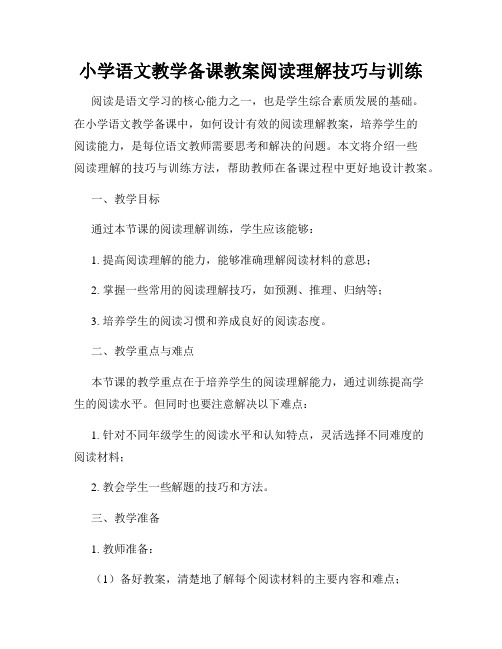 小学语文教学备课教案阅读理解技巧与训练

阅读是语文学习的核心能力之一，也是学生综合素质发展的基础。在小学语文教学备课中，如何设计有效的阅读理解教案，培养学生的阅读能力，是每位语文教师需要思考和解决的问题。本文将介绍一些阅读理解的技巧与训练方法，帮助教师在备课过程中更好地设计教案。

一、教学目标

通过本节课的阅读理解训练，学生应该能够：

1. 提高阅读理解的能力，能够准确理解阅读材料的意思；

2. 掌握一些常用的阅读理解技巧，如预测、推理、归纳等；

3. 培养学生的阅读习惯和养成良好的阅读态度。

二、教学重点与难点

本节课的教学重点在于培养学生的阅读理解能力，通过训练提高学生的阅读水平。但同时也要注意解决以下难点：

1. 针对不同年级学生的阅读水平和认知特点，灵活选择不同难度的阅读材料；

2. 教会学生一些解题的技巧和方法。

三、教学准备

1. 教师准备：

（1）备好教案，清楚地了解每个阅读材料的主要内容和难点；